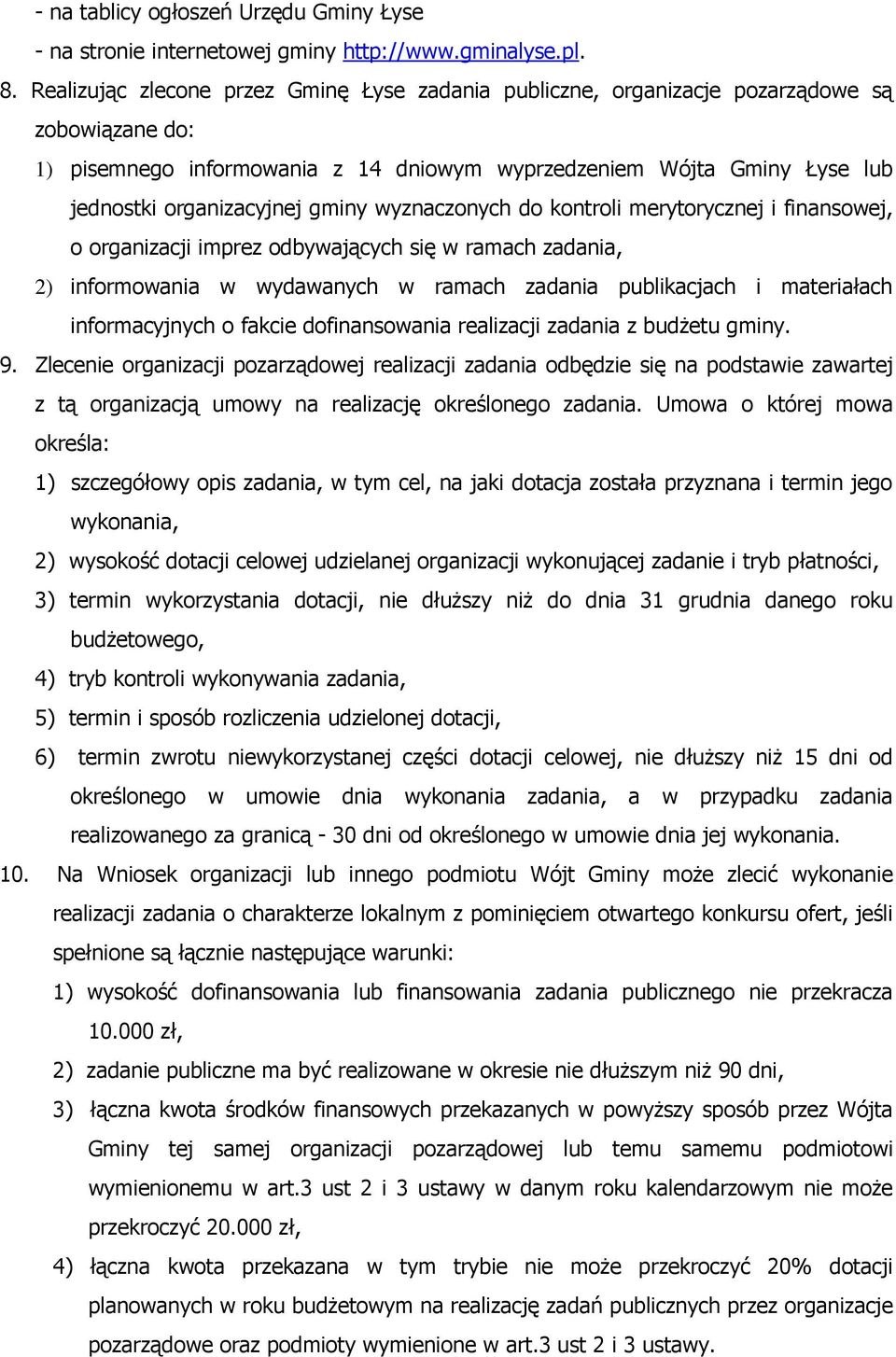 - na tablicy ogłoszeń Urzędu Gminy Łyse
- na stronie internetowej gminy http://www.gminalyse.pl.
8. Realizując zlecone przez Gminę Łyse zadania publiczne, organizacje pozarządowe są zobowiązane do:
1) pisemnego informowania z 14 dniowym wyprzedzeniem Wójta Gminy Łyse lub jednostki organizacyjnej gminy wyznaczonych do kontroli merytorycznej i finansowej, o organizacji imprez odbywających się w ramach zadania,
2) informowania w wydawanych w ramach zadania publikacjach i materiałach informacyjnych o fakcie dofinansowania realizacji zadania z budżetu gminy.
9. Zlecenie organizacji pozarządowej realizacji zadania odbędzie się na podstawie zawartej z tą organizacją umowy na realizację określonego zadania. Umowa o której mowa określa:
1) szczegółowy opis zadania, w tym cel, na jaki dotacja została przyznana i termin jego wykonania,
2) wysokość dotacji celowej udzielanej organizacji wykonującej zadanie i tryb płatności,
3) termin wykorzystania dotacji, nie dłuższy niż do dnia 31 grudnia danego roku budżetowego,
4) tryb kontroli wykonywania zadania,
5) termin i sposób rozliczenia udzielonej dotacji,
6) termin zwrotu niewykorzystanej części dotacji celowej, nie dłuższy niż 15 dni od określonego w umowie dnia wykonania zadania, a w przypadku zadania realizowanego za granicą - 30 dni od określonego w umowie dnia jej wykonania.
10. Na Wniosek organizacji lub innego podmiotu Wójt Gminy może zlecić wykonanie realizacji zadania o charakterze lokalnym z pominięciem otwartego konkursu ofert, jeśli spełnione są łącznie następujące warunki:
1) wysokość dofinansowania lub finansowania zadania publicznego nie przekracza 10.000 zł,
2) zadanie publiczne ma być realizowane w okresie nie dłuższym niż 90 dni,
3) łączna kwota środków finansowych przekazanych w powyższy sposób przez Wójta Gminy tej samej organizacji pozarządowej lub temu samemu podmiotowi wymienionemu w art.3 ust 2 i 3 ustawy w danym roku kalendarzowym nie może przekroczyć 20.000 zł,
4) łączna kwota przekazana w tym trybie nie może przekroczyć 20% dotacji planowanych w roku budżetowym na realizację zadań publicznych przez organizacje pozarządowe oraz podmioty wymienione w art.3 ust 2 i 3 ustawy.